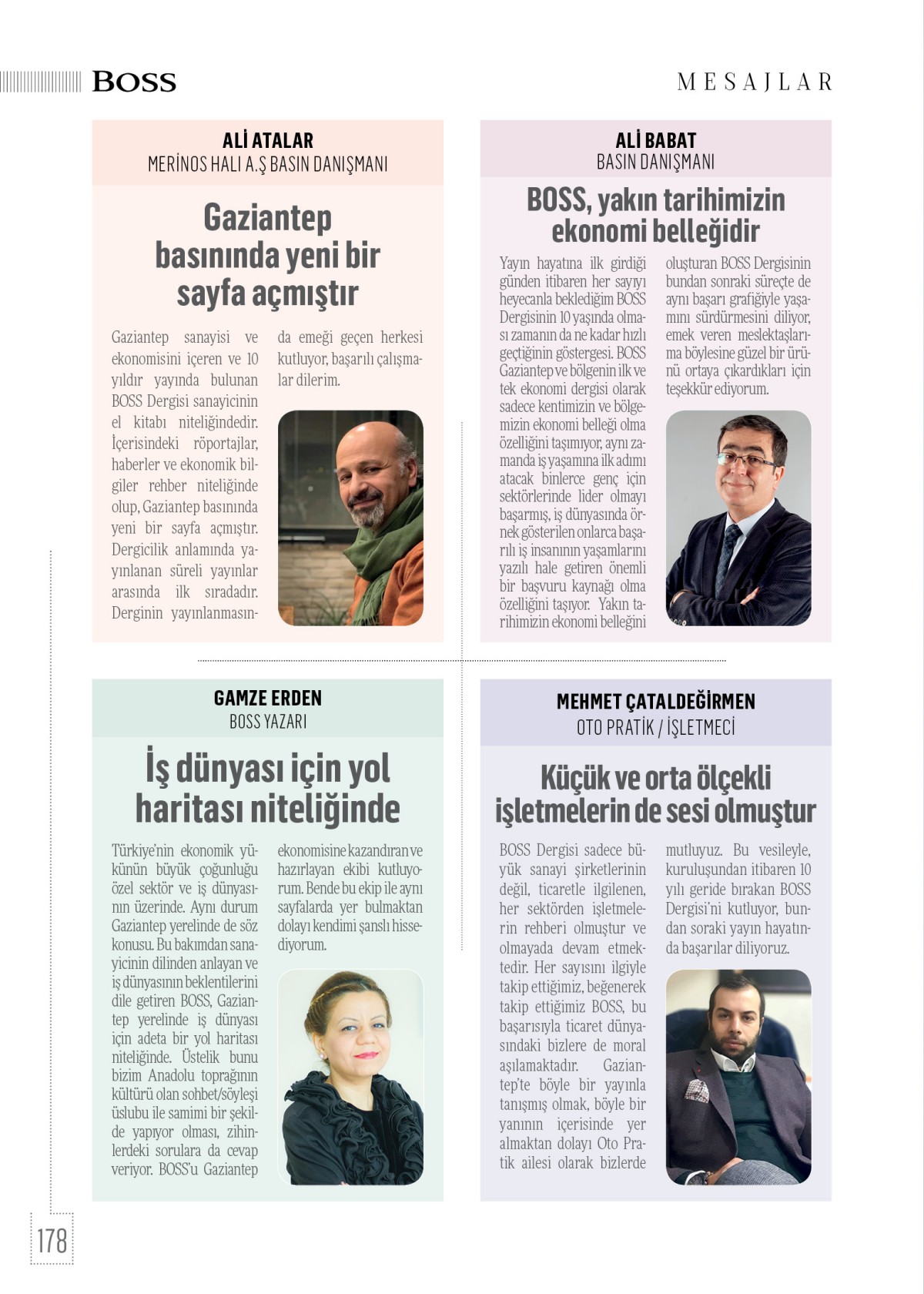 BOSS

MESAJLAR

ALİ ATALAR
MERİNOS HALI A.Ş BASIN DANIŞMANI

Gaziantep basınında yeni bir sayfa açmıştır

Gaziantep sanayisi ve ekonomisini içeren ve 10 yıldır yayında bulunan BOSS Dergisi sanayicinin el kitabı niteliğindedir. İçerisindeki röportajlar, haberler ve ekonomik bilgiler rehber niteliğinde olup, Gaziantep basınında yeni bir sayfa açmıştır. Dergicilik anlamında yayınlanan süreli yayınlar arasında ilk sıradadır. Derginin yayınlanmasında emeği geçen herkesi kutluyor, başarılı çalışmalar dilerim.

ALİ BABAT
BASIN DANIŞMANI

BOSS, yakın tarihimizin ekonomi belleğidir

Yayın hayatına ilk girdiği günden itibaren her sayıyı heyecanla beklediğim BOSS Dergisinin 10 yaşında olması zamanın da ne kadar hızlı geçtiğinin göstergesi. BOSS Gaziantep ve bölgenin ilk ve tek ekonomi dergisi olarak sadece kentimizin ve bölgemizin ekonomi belleği olma özelliğini taşımıyor, aynı zamanda iş yaşamına ilk adımı atacak binlerce genç için sektörlerinde lider olmayı başarmış, iş dünyasında örnek gösterilen onlarca başarılı iş insanının yaşamlarını yazılı hale getiren önemli bir başvuru kaynağı olma özelliğini taşıyor. Yakın tarihimizin ekonomi belleğini oluşturan BOSS Dergisinin bundan sonraki süreçte de aynı başarı grafiğiyle yaşamını sürdürmesini diliyor, emek veren meslektaşlarıma böylesine güzel bir ürünü ortaya çıkardıkları için teşekkür ediyorum.

GAMZE ERDEN
BOSS YAZARI

İş dünyası için yol haritası niteliğinde

Türkiye'nin ekonomik yükünün büyük çoğunluğu özel sektör ve iş dünyasının üzerinde. Aynı durum Gaziantep yerelinde de söz konusu. Bu bakımdan sanayicinin dilinden anlayan ve iş dünyasının beklentilerini dile getiren BOSS, Gaziantep yerelinde iş dünyası için adeta bir yol haritası niteliğinde. Üstelik bunu bizim Anadolu toprağının kültürü olan sohbet/söyleşi üslubu ile samimi bir şekilde yapıyor olması, zihinlerdeki sorulara da cevap veriyor. BOSS'u Gaziantep ekonomisine kazandıran ve hazırlayan ekibi kutluyorum. Bende bu ekip ile aynı sayfalarda yer bulmaktan dolayı kendimi şanslı hissediyorum.

MEHMET ÇATALDEĞİRMEN
OTO PRATİK / İŞLETMECİ

Küçük ve orta ölçekli işletmelerin de sesi olmuştur

BOSS Dergisi sadece büyük sanayi şirketlerinin değil, ticaretle ilgilenen, her sektörden işletmelerin rehberi olmuştur ve olmayada devam etmektedir. Her sayısını ilgiyle takip ettiğimiz, beğenerek takip ettiğimiz BOSS, bu başarısıyla ticaret dünyasındaki bizlere de moral aşılamaktadır. Gaziantep'te böyle bir yayınla tanışmış olmak, böyle bir yanının içerisinde yer almaktan dolayı Oto Pratik ailesi olarak bizlerde mutluyuz. Bu vesileyle, kuruluşundan itibaren 10 yılı geride bırakan BOSS Dergisi'ni kutluyor, bundan soraki yayın hayatında başarılar diliyoruz.

178